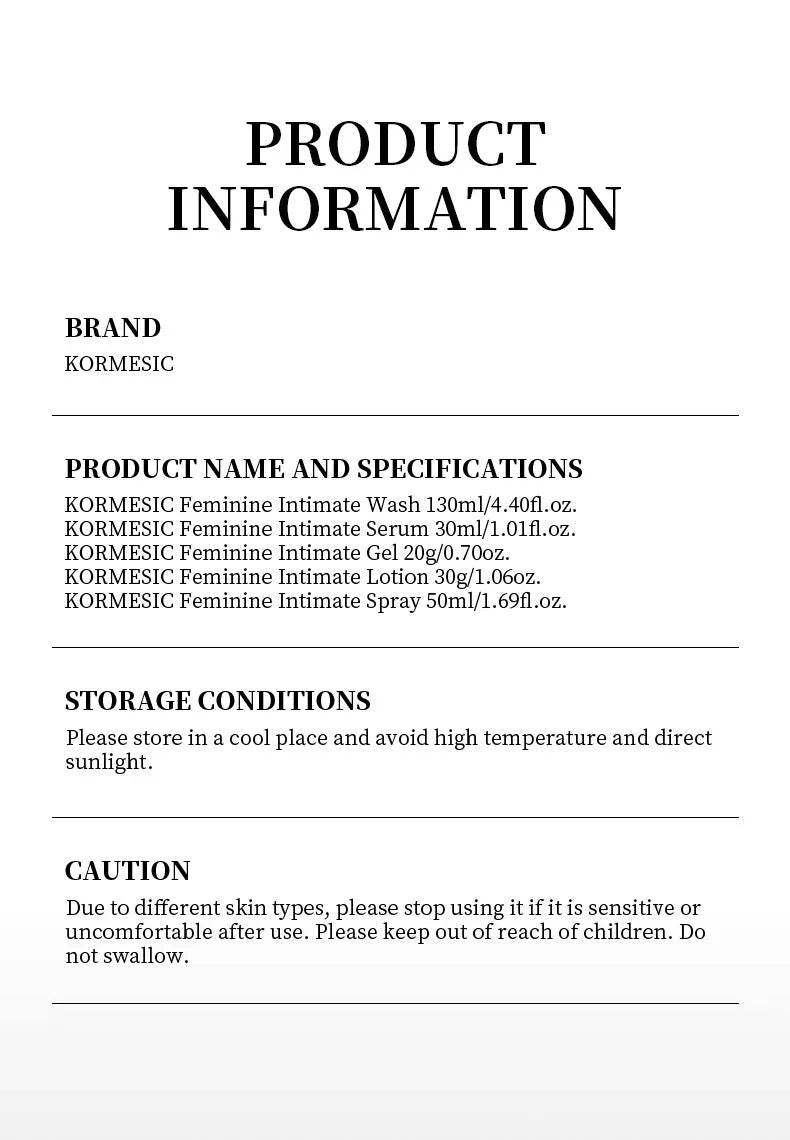 PRODUCT INFORMATION

BRAND
KORMESIC

PRODUCT NAME AND SPECIFICATIONS
KORMESIC Feminine Intimate Wash 130ml/4.40fl.oz.
KORMESIC Feminine Intimate Serum 30ml/1.01fl.oz.
KORMESIC Feminine Intimate Gel 20g/0.70oz.
KORMESIC Feminine Intimate Lotion 30g/1.06oz.
KORMESIC Feminine Intimate Spray 50ml/1.69fl.oz.

STORAGE CONDITIONS
Please store in a cool place and avoid high temperature and direct sunlight.

CAUTION
Due to different skin types, please stop using it if it is sensitive or uncomfortable after use. Please keep out of reach of children. Do not swallow.